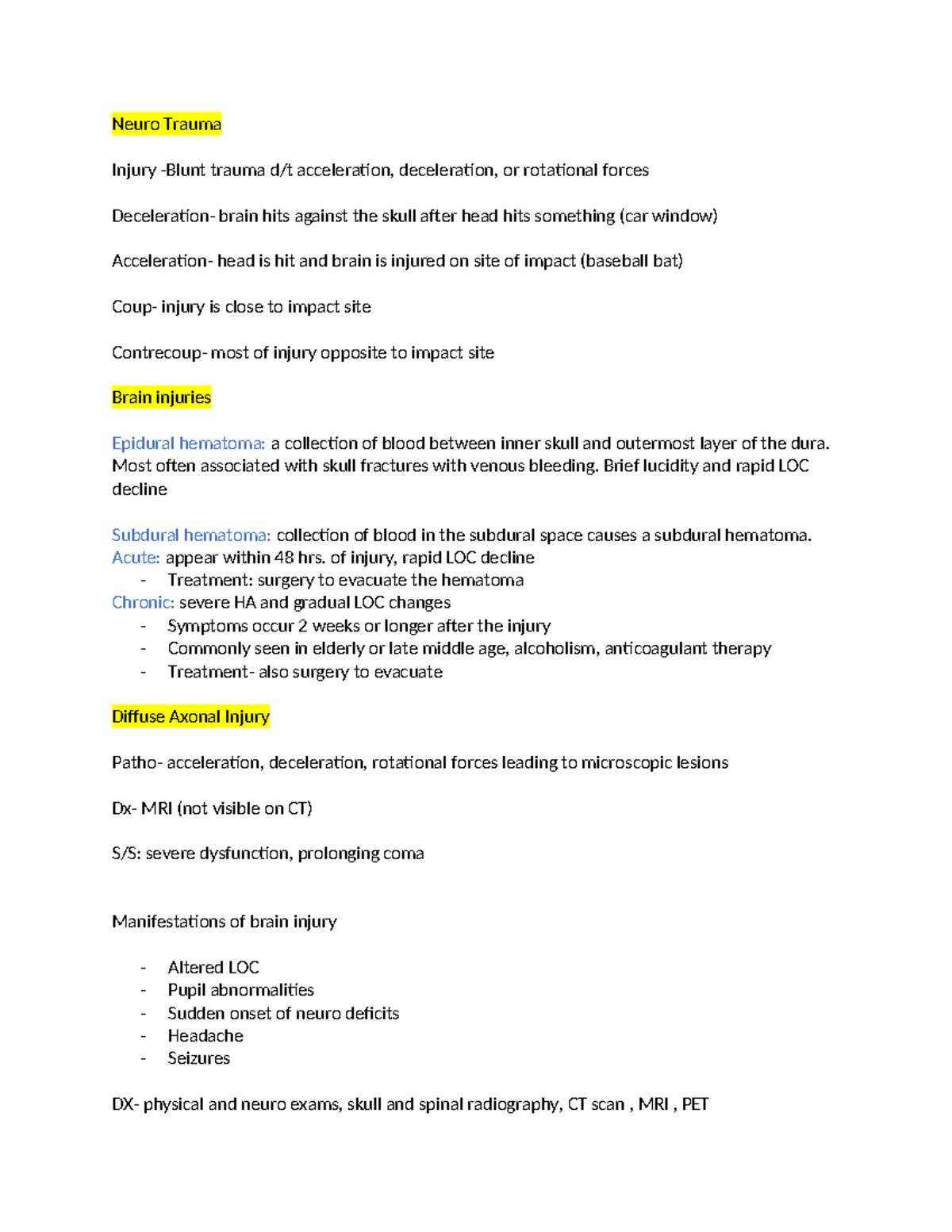 Neuro Trauma

Injury -Blunt trauma d/t acceleration, deceleration, or rotational forces

Deceleration- brain hits against the skull after head hits something (car window)

Acceleration- head is hit and brain is injured on site of impact (baseball bat)

Coup- injury is close to impact site

Contrecoup- most of injury opposite to impact site

Brain injuries

Epidural hematoma: a collection of blood between inner skull and outermost layer of the dura. Most often associated with skull fractures with venous bleeding. Brief lucidity and rapid LOC decline

Subdural hematoma: collection of blood in the subdural space causes a subdural hematoma.
Acute: appear within 48 hrs. of injury, rapid LOC decline
- Treatment: surgery to evacuate the hematoma
Chronic: severe HA and gradual LOC changes
- Symptoms occur 2 weeks or longer after the injury
- Commonly seen in elderly or late middle age, alcoholism, anticoagulant therapy
- Treatment- also surgery to evacuate

Diffuse Axonal Injury

Patho- acceleration, deceleration, rotational forces leading to microscopic lesions

Dx- MRI (not visible on CT)

S/S: severe dysfunction, prolonging coma

Manifestations of brain injury

- Altered LOC
- Pupil abnormalities
- Sudden onset of neuro deficits
- Headache
- Seizures

DX- physical and neuro exams, skull and spinal radiography, CT scan , MRI , PET